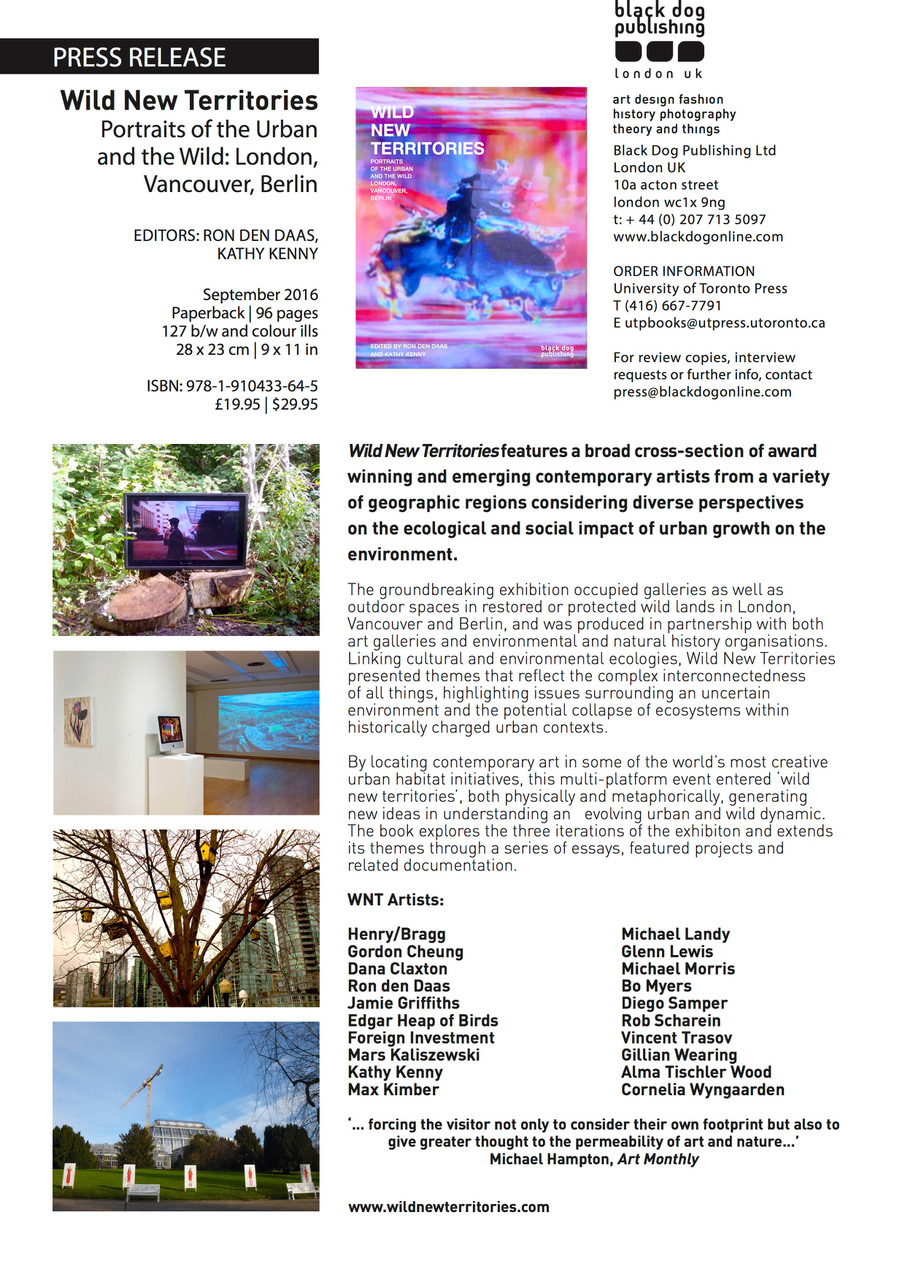 PRESS RELEASE

Wild New Territories
Portraits of the Urban and the Wild: London, Vancouver, Berlin

EDITORS: RON DEN DAAS, KATHY KENNY

September 2016
Paperback | 96 pages
127 b/w and colour ills
28 x 23 cm | 9 x 11 in

ISBN: 978-1-910433-64-5
£19.95 | $29.95

WILD NEW TERRITORIES
PORTRAITS OF THE URBAN AND THE WILD LONDON, VANCOUVER, BERLIN

EDITED BY RON DEN DAAS AND KATHY KENNY

black dog publishing

black dog publishing
london uk

art design fashion
history photography
theory and things
Black Dog Publishing Ltd
London UK
10a acton street
london wc1x 9ng
t: + 44 (0) 207 713 5097
www.blackdogonline.com

ORDER INFORMATION
University of Toronto Press
T (416) 667-7791
E utpbooks@utpress.utoronto.ca

For review copies, interview requests or further info, contact press@blackdogonline.com

Wild New Territories features a broad cross-section of award winning and emerging contemporary artists from a variety of geographic regions considering diverse perspectives on the ecological and social impact of urban growth on the environment.

The groundbreaking exhibition occupied galleries as well as outdoor spaces in restored or protected wild lands in London, Vancouver and Berlin, and was produced in partnership with both art galleries and environmental and natural history organisations. Linking cultural and environmental ecologies, Wild New Territories presented themes that reflect the complex interconnectedness of all things, highlighting issues surrounding an uncertain environment and the potential collapse of ecosystems within historically charged urban contexts.

By locating contemporary art in some of the world's most creative urban habitat initiatives, this multi-platform event entered 'wild new territories', both physically and metaphorically, generating new ideas in understanding an evolving urban and wild dynamic. The book explores the three iterations of the exhibiton and extends its themes through a series of essays, featured projects and related documentation.

WNT Artists:

Henry/Bragg
Gordon Cheung
Dana Claxton
Ron den Daas
Jamie Griffiths
Edgar Heap of Birds
Foreign Investment
Mars Kaliszewski
Kathy Kenny
Max Kimber

Michael Landy
Glenn Lewis
Michael Morris
Bo Myers
Diego Samper
Rob Scharein
Vincent Trasov
Gillian Wearing
Alma Tischler Wood
Cornelia Wyngaarden

'... forcing the visitor not only to consider their own footprint but also to give greater thought to the permeability of art and nature...'
Michael Hampton, Art Monthly

www.wildnewterritories.com